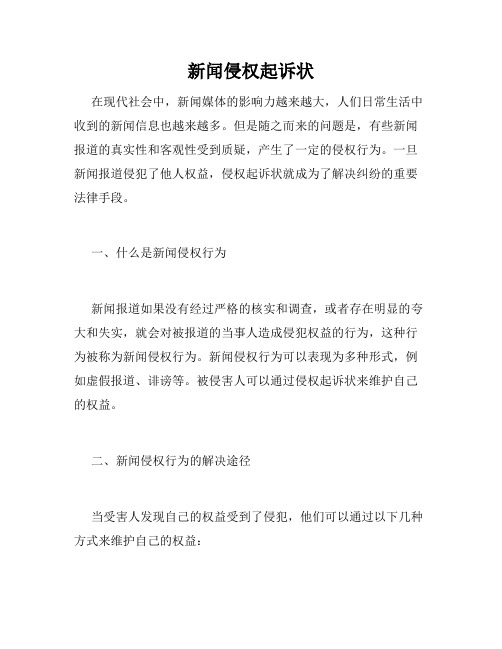 新闻侵权起诉状

在现代社会中，新闻媒体的影响力越来越大，人们日常生活中收到的新闻信息也越来越多。但是随之而来的问题是，有些新闻报道的真实性和客观性受到质疑，产生了一定的侵权行为。一旦新闻报道侵犯了他人权益，侵权起诉状就成为了解决纠纷的重要法律手段。

一、什么是新闻侵权行为

新闻报道如果没有经过严格的核实和调查，或者存在明显的夸大和失实，就会对被报道的当事人造成侵犯权益的行为，这种行为被称为新闻侵权行为。新闻侵权行为可以表现为多种形式，例如虚假报道、诽谤等。被侵害人可以通过侵权起诉状来维护自己的权益。

二、新闻侵权行为的解决途径

当受害人发现自己的权益受到了侵犯，他们可以通过以下几种方式来维护自己的权益：